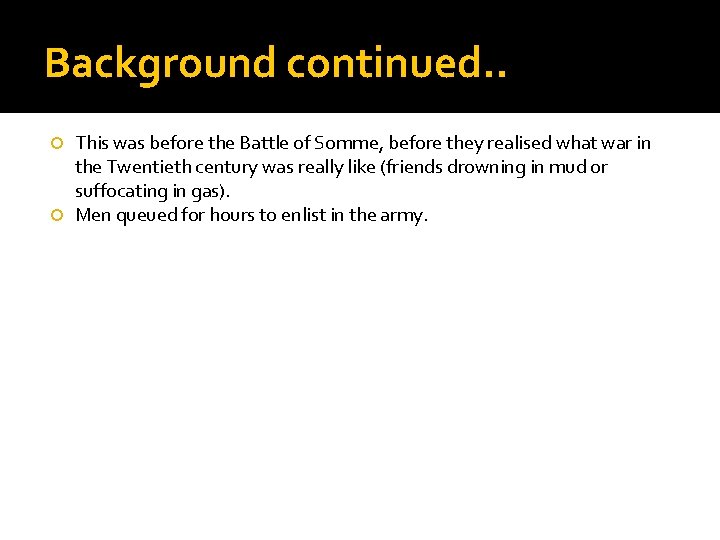 Background continued..

This was before the Battle of Somme, before they realised what war in the Twentieth century was really like (friends drowning in mud or suffocating in gas).

Men queued for hours to enlist in the army.